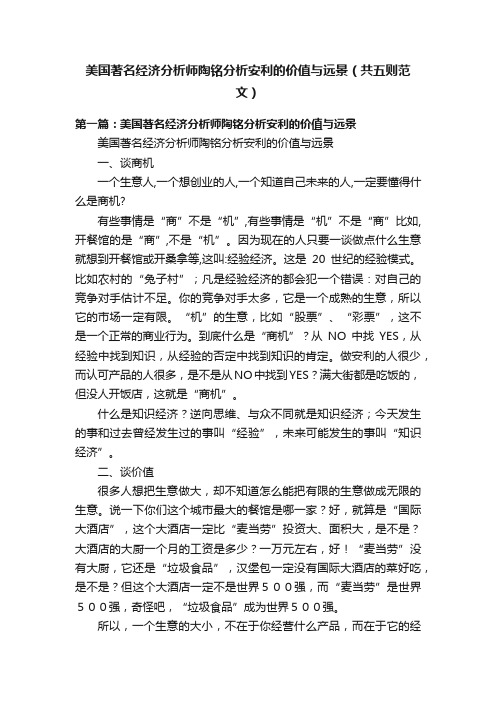 美国著名经济分析师陶铭分析安利的价值与远景（共五则范文）

第一篇：美国著名经济分析师陶铭分析安利的价值与远景

美国著名经济分析师陶铭分析安利的价值与远景

一、谈商机

一个生意人,一个想创业的人,一个知道自己未来的人,一定要懂得什么是商机?

有些事情是“商”不是“机”,有些事情是“机”不是“商”比如,开餐馆的是“商”,不是“机”。因为现在的人只要一谈做点什么生意就想到开餐馆或开桑拿等,这叫:经验经济。这是 20 世纪的经验模式。比如农村的“兔子村”；凡是经验经济的都会犯一个错误：对自己的竞争对手估计不足。你的竞争对手太多，它是一个成熟的生意，所以它的市场一定有限。“机”的生意，比如“股票”、“彩票”，这不是一个正常的商业行为。到底什么是“商机”？从 NO 中找 YES，从经验中找到知识，从经验的否定中找到知识的肯定。做安利的人很少，而认可产品的人很多，是不是从NO中找到YES？满大街都是吃饭的，但没人开饭店，这就是“商机”。

什么是知识经济？逆向思维、与众不同就是知识经济；今天发生的事和过去曾经发生过的事叫“经验”，未来可能发生的事叫“知识经济”。

二、谈价值

很多人想把生意做大，却不知道怎么能把有限的生意做成无限的生意。说一下你们这个城市最大的餐馆是哪一家？好，就算是“国际大酒店”，这个大酒店一定比“麦当劳”投资大、面积大，是不是？大酒店的大厨一个月的工资是多少？一万元左右，好！“麦当劳”没有大厨，它还是“垃圾食品”，汉堡包一定没有国际大酒店的菜好吃，是不是？但这个大酒店一定不是世界５００强，而“麦当劳”是世界５００强，奇怪吧，“垃圾食品”成为世界５００强。

所以，一个生意的大小，不在于你经营什么产品，而在于它的经